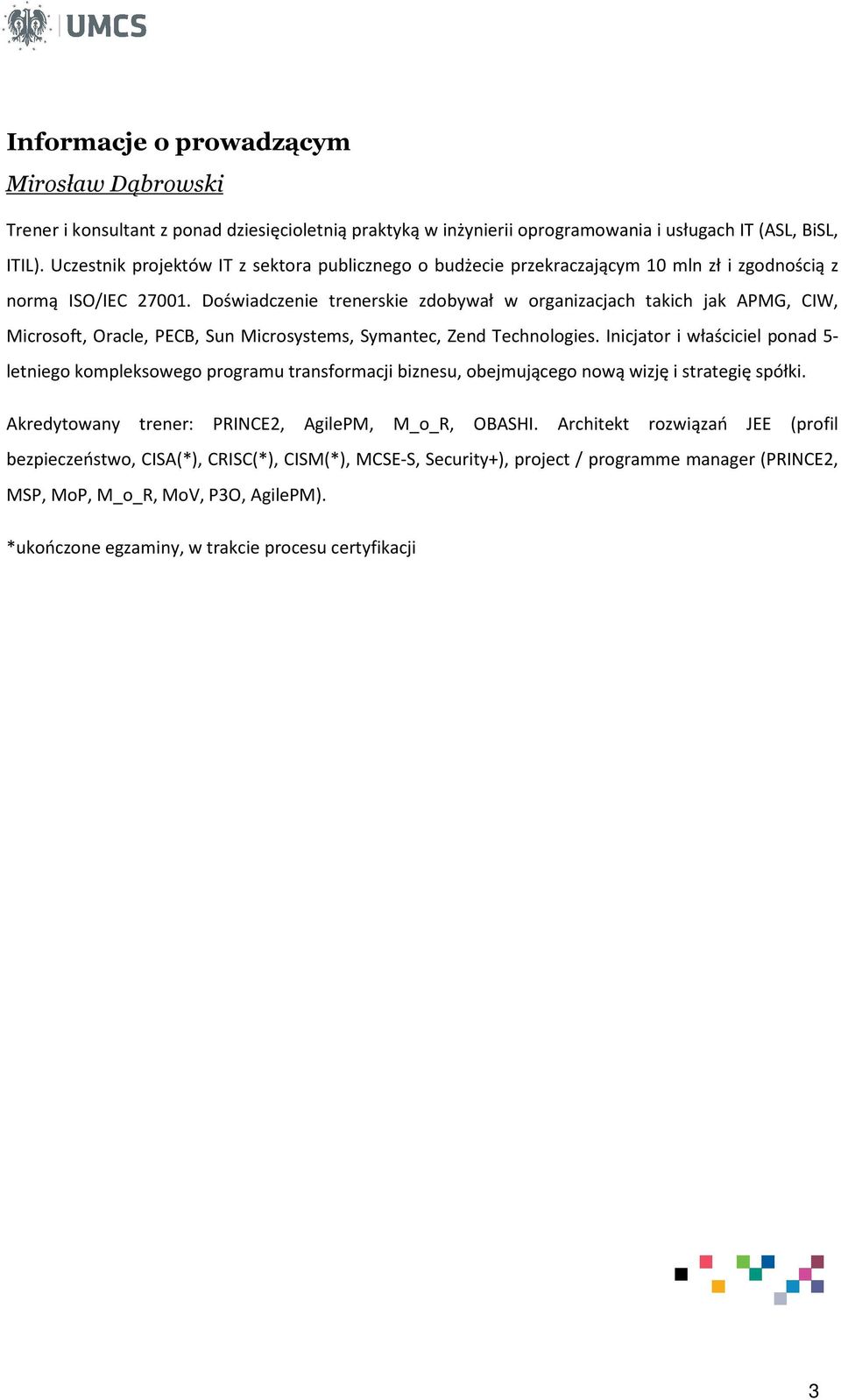 UMCS

Informacje o prowadzącym

Mirosław Dąbrowski

Trener i konsultant z ponad dziesięcioletnią praktyką w inżynierii oprogramowania i usługach IT (ASL, BiSL, ITIL). Uczestnik projektów IT z sektora publicznego o budżecie przekraczającym 10 mln zł i zgodnością z normą ISO/IEC 27001. Doświadczenie trenerskie zdobywał w organizacjach takich jak APMG, CIW, Microsoft, Oracle, PECB, Sun Microsystems, Symantec, Zend Technologies. Inicjator i właściciel ponad 5-letniego kompleksowego programu transformacji biznesu, obejmującego nową wizję i strategię spółki.

Akredytowany trener: PRINCE2, AgilePM, M_o_R, OBASHI. Architekt rozwiązań JEE (profil bezpieczeństwo, CISA(*), CRISC(*), CISM(*), MCSE-S, Security+), project / programme manager (PRINCE2, MSP, MoP, M_o_R, MoV, P3O, AgilePM).

*ukończone egzaminy, w trakcie procesu certyfikacji

3